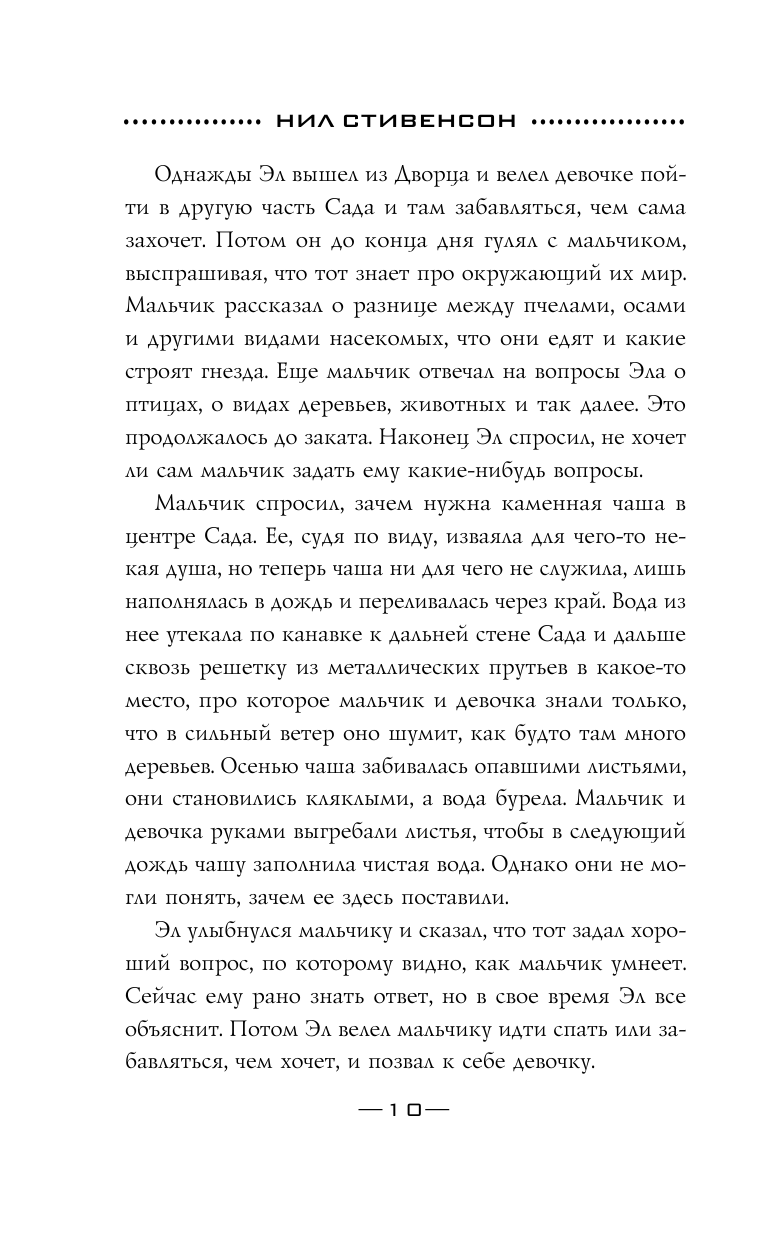 НИЛ СТИВЕНСОН

Однажды Эл вышел из Дворца и велел девочке пойти в другую часть Сада и там забавляться, чем сама захочет. Потом он до конца дня гулял с мальчиком, выспрашивая, что тот знает про окружающий их мир. Мальчик рассказал о разнице между пчелами, осами и другими видами насекомых, что они едят и какие строят гнезда. Еще мальчик отвечал на вопросы Эла о птицах, о видах деревьев, животных и так далее. Это продолжалось до заката. Наконец Эл спросил, не хочет ли сам мальчик задать ему какие-нибудь вопросы.

Мальчик спросил, зачем нужна каменная чаша в центре Сада. Ее, судя по виду, изваяла для чего-то некая душа, но теперь чаша ни для чего не служила, лишь наполнялась в дождь и переливалась через край. Вода из нее утекала по канавке к дальней стене Сада и дальше сквозь решетку из металлических прутьев в какое-то место, про которое мальчик и девочка знали только, что в сильный ветер оно шумит, как будто там много деревьев. Осенью чаша забивалась опавшими листьями, они становились кляклыми, а вода бурела. Мальчик и девочка руками выгребали листья, чтобы в следующий дождь чашу заполнила чистая вода. Однако они не могли понять, зачем ее здесь поставили.

Эл улыбнулся мальчику и сказал, что тот задал хороший вопрос, по которому видно, как мальчик умнеет. Сейчас ему рано знать ответ, но в свое время Эл все объяснит. Потом Эл велел мальчику идти спать или забавляться, чем хочет, и позвал к себе девочку.

— 10 —